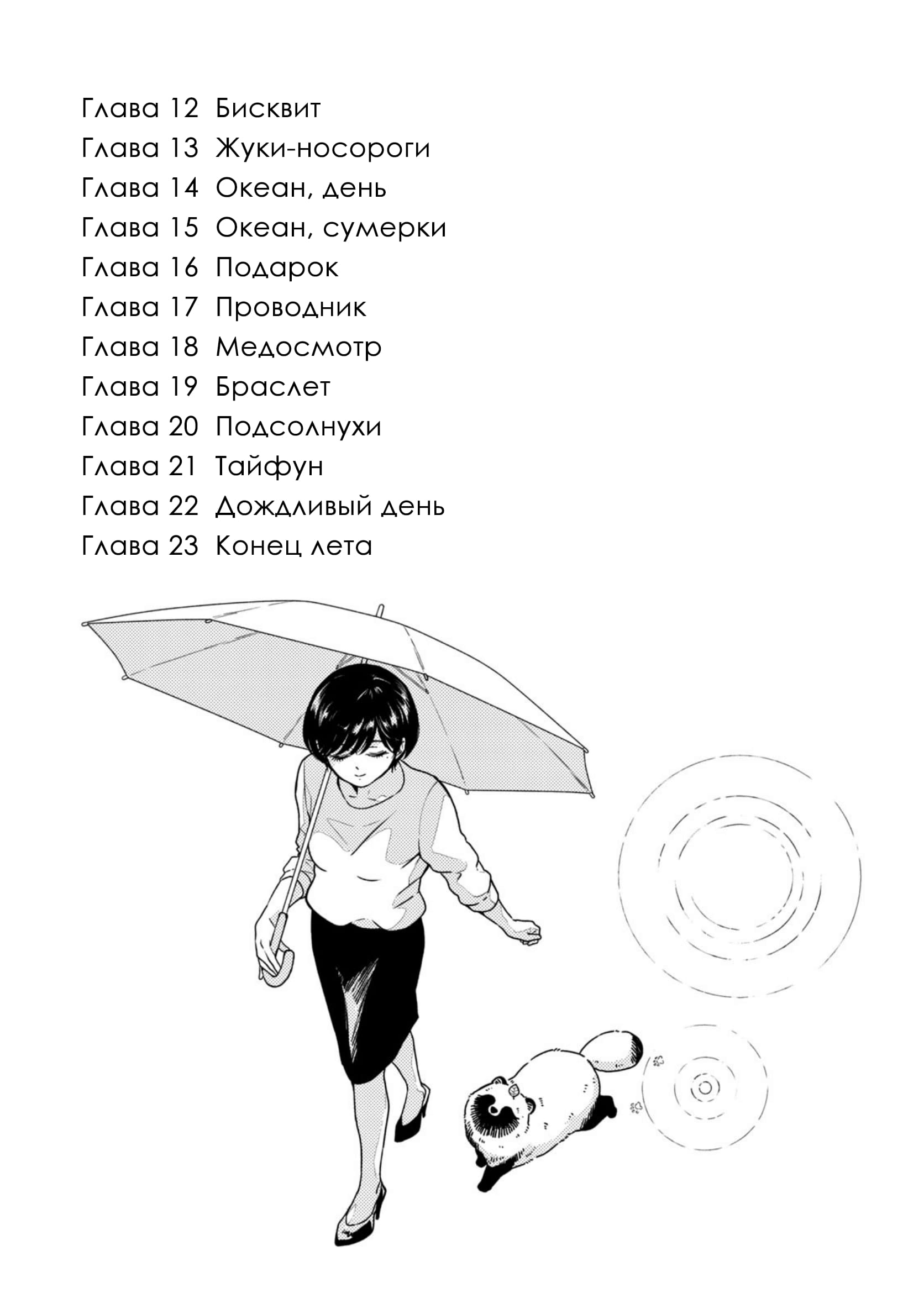 Глава 12 Бисквит
Глава 13 Жуки-носороги
Глава 14 Океан, день
Глава 15 Океан, сумерки
Глава 16 Подарок
Глава 17 Проводник
Глава 18 Медосмотр
Глава 19 Браслет
Глава 20 Подсолнухи
Глава 21 Тайфун
Глава 22 Дождливый день
Глава 23 Конец лета